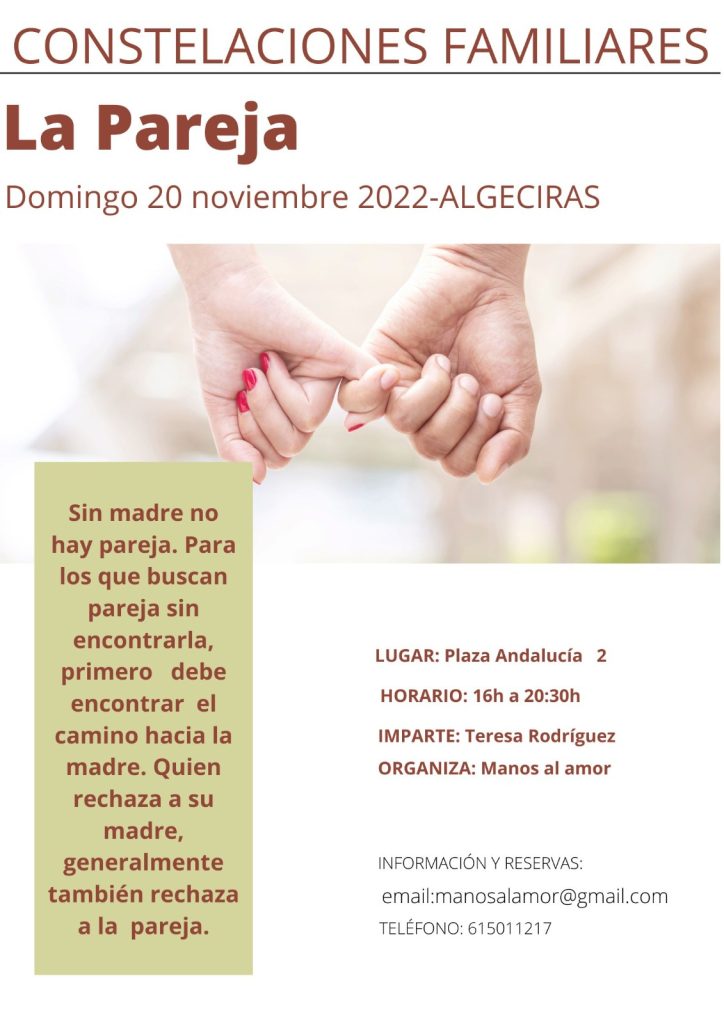 CONSTELACIONES FAMILIARES

La Pareja

Domingo 20 noviembre 2022-ALGECIRAS

Sin madre no hay pareja. Para los que buscan pareja sin encontrarla, primero debe encontrar el camino hacia la madre. Quien rechaza a su madre, generalmente también rechaza a la pareja.

LUGAR: Plaza Andalucía 2

HORARIO: 16h a 20:30h

IMPARTE: Teresa Rodríguez

ORGANIZA: Manos al amor

INFORMACIÓN Y RESERVAS:

email:manosalamor@gmail.com

TELÉFONO: 615011217